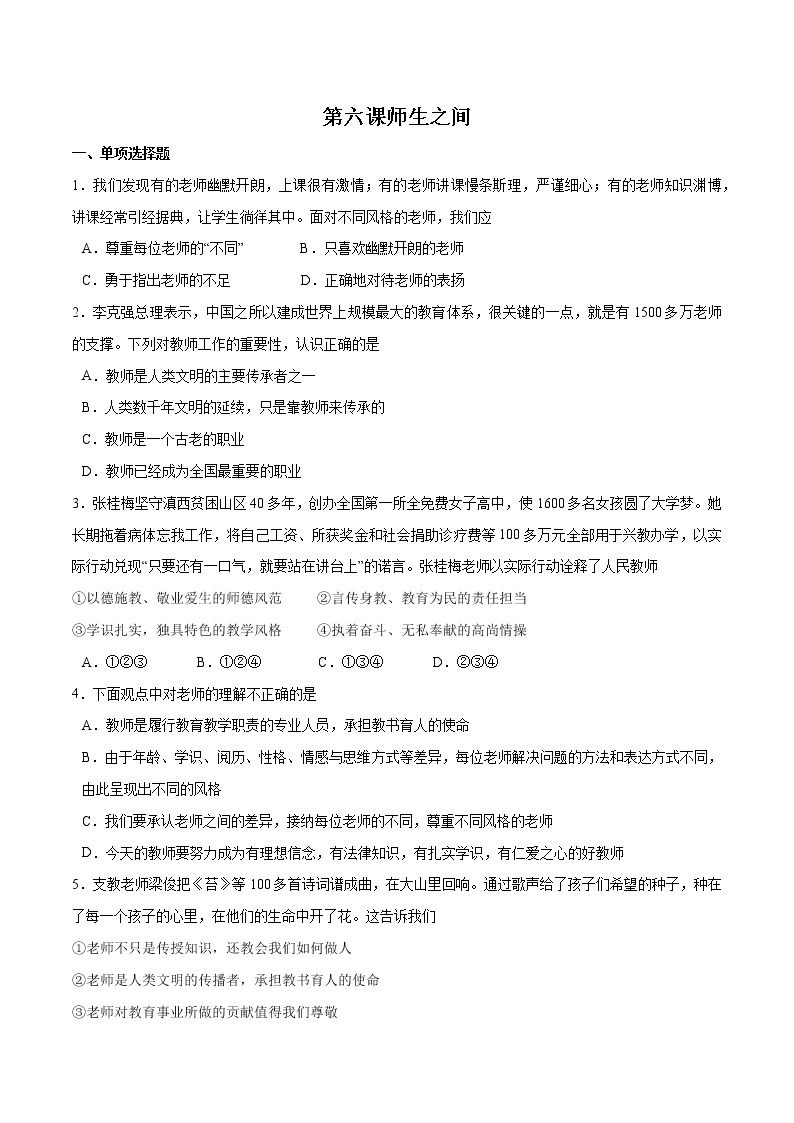 第六课师生之间

一、单项选择题

1．我们发现有的老师幽默开朗，上课很有激情；有的老师讲课慢条斯理，严谨细心；有的老师知识渊博，讲课经常引经据典，让学生徜徉其中。面对不同风格的老师，我们应

A．尊重每位老师的“不同”　　B．只喜欢幽默开朗的老师

C．勇于指出老师的不足　　D．正确地对待老师的表扬

2．李克强总理表示，中国之所以建成世界上规模最大的教育体系，很关键的一点，就是有1500多万老师的支撑。下列对教师工作的重要性，认识正确的是

A．教师是人类文明的主要传承者之一

B．人类数千年文明的延续，只是靠教师来传承的

C．教师是一个古老的职业

D．教师已经成为全国最重要的职业

3．张桂梅坚守滇西贫困山区40多年，创办全国第一所全免费女子高中，使1600多名女孩圆了大学梦。她长期拖着病体忘我工作，将自己工资、所获奖金和社会捐助诊疗费等100多万元全部用于兴教办学，以实际行动兑现“只要还有一口气，就要站在讲台上”的诺言。张桂梅老师以实际行动诠释了人民教师

①以德施教、敬业爱生的师德风范　　②言传身教、教育为民的责任担当

③学识扎实，独具特色的教学风格　　④执着奋斗、无私奉献的高尚情操

A．①②③　　B．①②④　　C．①③④　　D．②③④

4．下面观点中对老师的理解不正确的是

A．教师是履行教育教学职责的专业人员，承担教书育人的使命

B．由于年龄、学识、阅历、性格、情感与思维方式等差异，每位老师解决问题的方法和表达方式不同，由此呈现出不同的风格

C．我们要承认老师之间的差异，接纳每位老师的不同，尊重不同风格的老师

D．今天的教师要努力成为有理想信念，有法律知识，有扎实学识，有仁爱之心的好教师

5．支教老师梁俊把《苔》等100多首诗词谱成曲，在大山里回响。通过歌声给了孩子们希望的种子，种在了每一个孩子的心里，在他们的生命中开了花。这告诉我们

①老师不只是传授知识，还教会我们如何做人

②老师是人类文明的传播者，承担教书育人的使命

③老师对教育事业所做的贡献值得我们尊敬